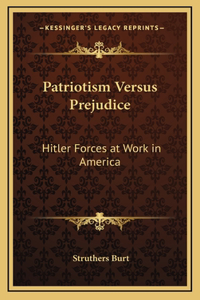 —KESSINGER'S LEGACY REPRINTS—

Patriotism Versus Prejudice

Hitler Forces at Work in America

Struthers Burt